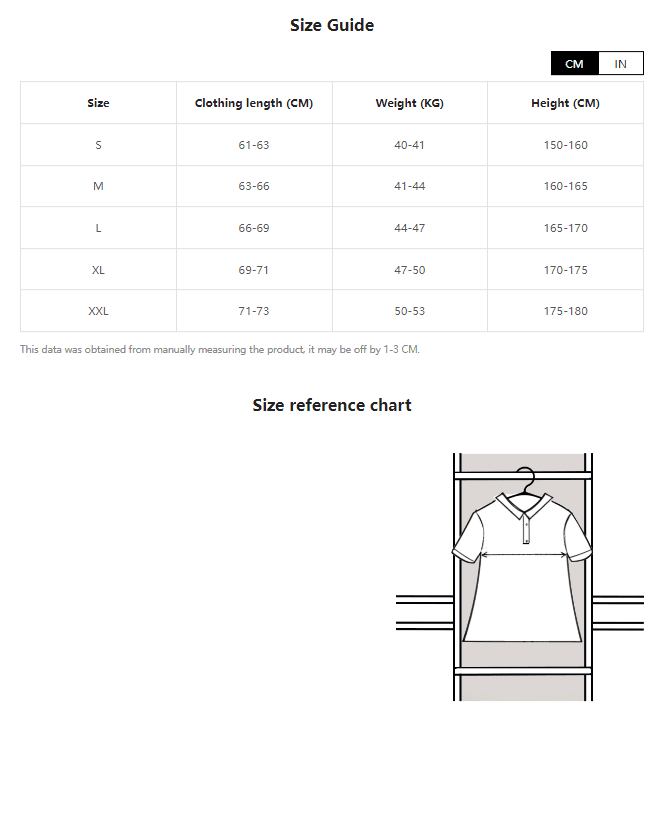 Size Guide

CM IN

| Size | Clothing length (CM) | Weight (KG) | Height (CM) |
|---|---|---|---|
| S | 61-63 | 40-41 | 150-160 |
| M | 63-66 | 41-44 | 160-165 |
| L | 66-69 | 44-47 | 165-170 |
| XL | 69-71 | 47-50 | 170-175 |
| XXL | 71-73 | 50-53 | 175-180 |

This data was obtained from manually measuring the product, it may be off by 1-3 CM.

Size reference chart